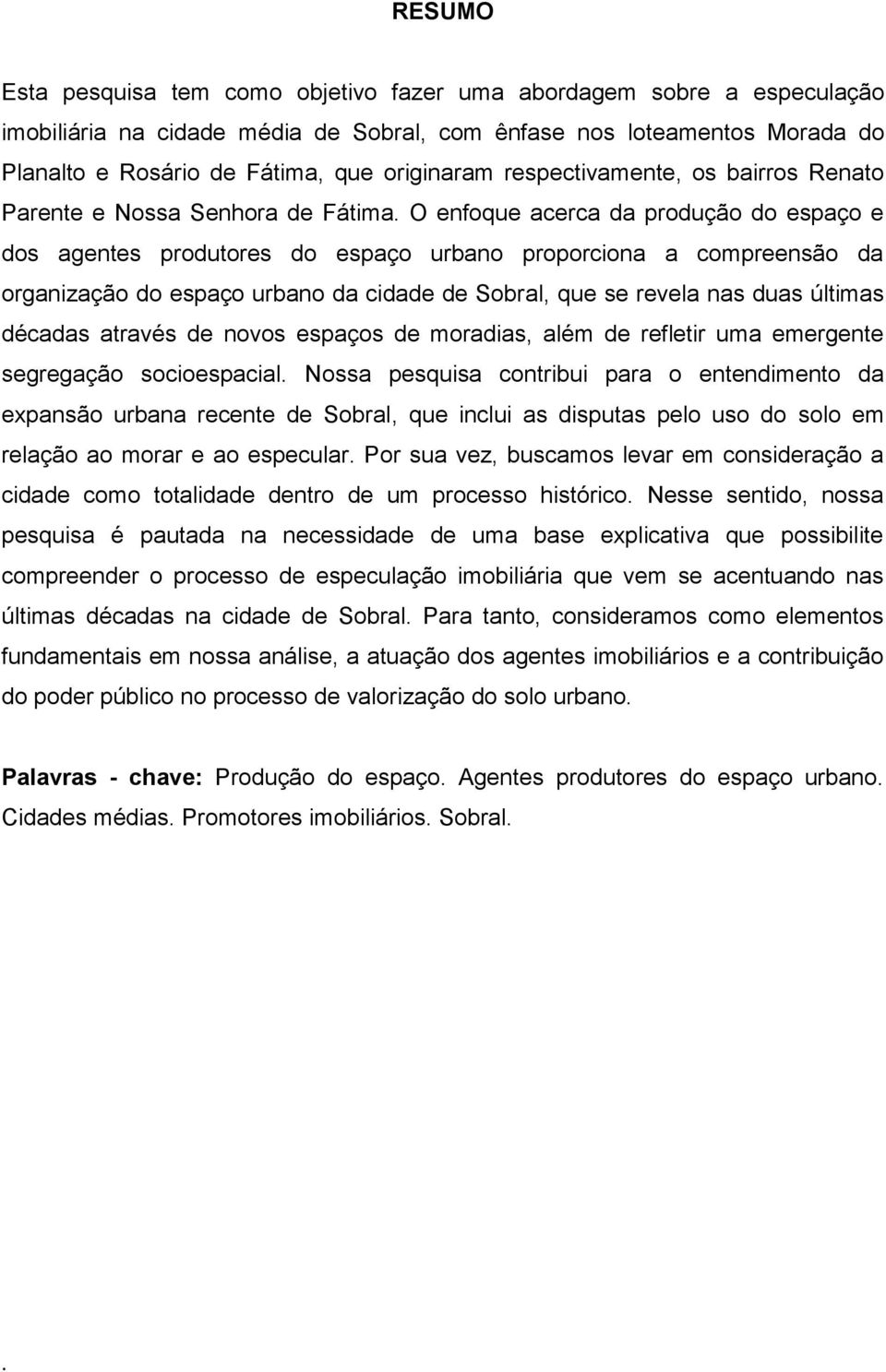 RESUMO

Esta pesquisa tem como objetivo fazer uma abordagem sobre a especulação imobiliária na cidade média de Sobral, com ênfase nos loteamentos Morada do Planalto e Rosário de Fátima, que originaram respectivamente, os bairros Renato Parente e Nossa Senhora de Fátima. O enfoque acerca da produção do espaço e dos agentes produtores do espaço urbano proporciona a compreensão da organização do espaço urbano da cidade de Sobral, que se revela nas duas últimas décadas através de novos espaços de moradias, além de refletir uma emergente segregação socioespacial. Nossa pesquisa contribui para o entendimento da expansão urbana recente de Sobral, que inclui as disputas pelo uso do solo em relação ao morar e ao especular. Por sua vez, buscamos levar em consideração a cidade como totalidade dentro de um processo histórico. Nesse sentido, nossa pesquisa é pautada na necessidade de uma base explicativa que possibilite compreender o processo de especulação imobiliária que vem se acentuando nas últimas décadas na cidade de Sobral. Para tanto, consideramos como elementos fundamentais em nossa análise, a atuação dos agentes imobiliários e a contribuição do poder público no processo de valorização do solo urbano.

Palavras - chave: Produção do espaço. Agentes produtores do espaço urbano. Cidades médias. Promotores imobiliários. Sobral.

.